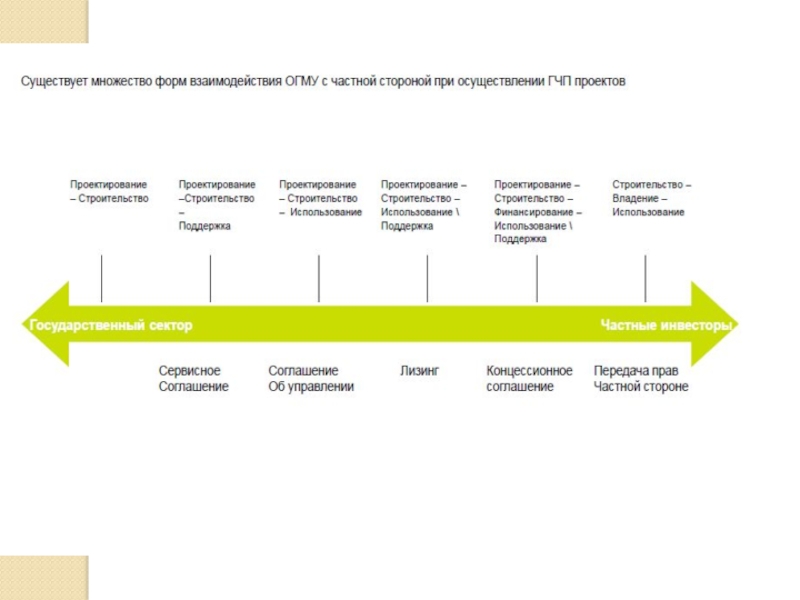 Существует множество форм взаимодействия ОГМУ с частной стороной при осуществлении ГЧП проектов

Проектирование – Строительство

Проектирование –Строительство – Поддержка

Проектирование – Строительство – Использование

Проектирование – Строительство – Использование \ Поддержка

Проектирование – Строительство – Финансирование – Использование \ Поддержка

Строительство – Владение – Использование

Государственный сектор

Частные инвесторы

Сервисное Соглашение

Соглашение Об управлении

Лизинг

Концессионное соглашение

Передача прав Частной стороне